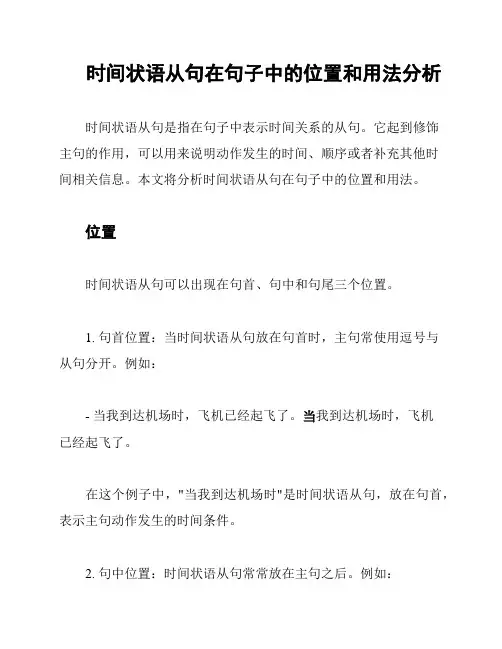 时间状语从句在句子中的位置和用法分析

时间状语从句是指在句子中表示时间关系的从句。它起到修饰主句的作用，可以用来说明动作发生的时间、顺序或者补充其他时间相关信息。本文将分析时间状语从句在句子中的位置和用法。

位置

时间状语从句可以出现在句首、句中和句尾三个位置。

1. 句首位置：当时间状语从句放在句首时，主句常使用逗号与从句分开。例如：

- 当我到达机场时，飞机已经起飞了。当我到达机场时，飞机已经起飞了。

在这个例子中，"当我到达机场时"是时间状语从句，放在句首，表示主句动作发生的时间条件。

2. 句中位置：时间状语从句常常放在主句之后。例如：